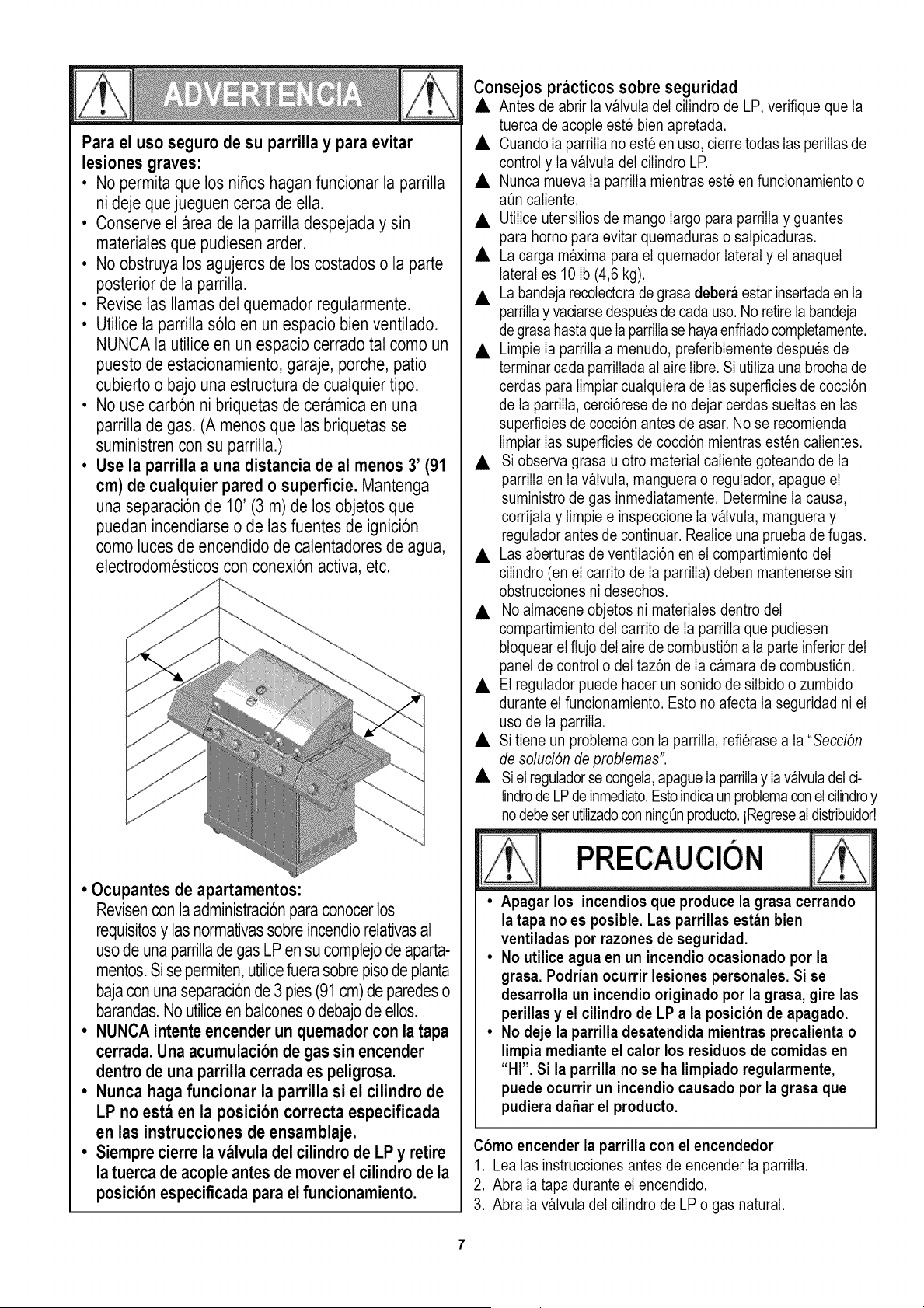 ADVERTENCIA

Para el uso seguro de su parrilla y para evitar lesiones graves:

• No permita que los niños hagan funcionar la parrilla ni deje que jueguen cerca de ella.
• Conserve el área de la parrilla despejada y sin materiales que pudiesen arder.
• No obstruya los agujeros de los costados o la parte posterior de la parrilla.
• Revise las llamas del quemador regularmente.
• Utilice la parrilla sólo en un espacio bien ventilado. NUNCA la utilice en un espacio cerrado tal como un puesto de estacionamiento, garaje, porche, patio cubierto o bajo una estructura de cualquier tipo.
• No use carbón ni briquetas de cerámica en una parrilla de gas. (A menos que las briquetas se suministren con su parrilla.)
• Use la parrilla a una distancia de al menos 3' (91 cm) de cualquier pared o superficie. Mantenga una separación de 10' (3 m) de los objetos que puedan incendiarse o de las fuentes de ignición como luces de encendido de calentadores de agua, electrodomésticos con conexión activa, etc.

• Ocupantes de apartamentos:
Revisen con la administración para conocer los requisitos y las normativas sobre incendio relativas al uso de una parrilla de gas LP en su complejo de apartamentos. Si se permiten, utilice fuera sobre piso de planta baja con una separación de 3 pies (91 cm) de paredes o barandas. No utilice en balcones o debajo de ellos.
• NUNCA intente encender un quemador con la tapa cerrada. Una acumulación de gas sin encender dentro de una parrilla cerrada es peligrosa.
• Nunca haga funcionar la parrilla si el cilindro de LP no está en la posición correcta especificada en las instrucciones de ensamblaje.
• Siempre cierre la válvula del cilindro de LP y retire la tuerca de acople antes de mover el cilindro de la posición especificada para el funcionamiento.

Consejos prácticos sobre seguridad
▲ Antes de abrir la válvula del cilindro de LP, verifique que la tuerca de acople esté bien apretada.
▲ Cuando la parrilla no esté en uso, cierre todas las perillas de control y la válvula del cilindro LP.
▲ Nunca mueva la parrilla mientras esté en funcionamiento o aún caliente.
▲ Utilice utensilios de mango largo para parrilla y guantes para horno para evitar quemaduras o salpicaduras.
▲ La carga máxima para el quemador lateral y el anaquel lateral es 10 lb (4,6 kg).
▲ La bandeja recolectora de grasa deberá estar insertada en la parrilla y vaciarse después de cada uso. No retire la bandeja de grasa hasta que la parrilla se haya enfriado completamente.
▲ Limpie la parrilla a menudo, preferiblemente después de terminar cada parrillada al aire libre. Si utiliza una brocha de cerdas para limpiar cualquiera de las superficies de cocción de la parrilla, cerciórese de no dejar cerdas sueltas en las superficies de cocción antes de asar. No se recomienda limpiar las superficies de cocción mientras estén calientes.
▲ Si observa grasa u otro material caliente goteando de la parrilla en la válvula, manguera o regulador, apague el suministro de gas inmediatamente. Determine la causa, corríjala y limpie e inspeccione la válvula, manguera y regulador antes de continuar. Realice una prueba de fugas.
▲ Las aberturas de ventilación en el compartimiento del cilindro (en el carrito de la parrilla) deben mantenerse sin obstrucciones ni desechos.
▲ No almacene objetos ni materiales dentro del compartimiento del carrito de la parrilla que pudiesen bloquear el flujo del aire de combustión a la parte inferior del panel de control o del tazón de la cámara de combustión.
▲ El regulador puede hacer un sonido de silbido o zumbido durante el funcionamiento. Esto no afecta la seguridad ni el uso de la parrilla.
▲ Si tiene un problema con la parrilla, refiérase a la "Sección de solución de problemas".
▲ Si el regulador se congela, apague la parrilla y la válvula del cilindro de LP de inmediato. Esto indica un problema con el cilindro y no debe ser utilizado con ningún producto. ¡Regrese al distribuidor!

PRECAUCIÓN

• Apagar los incendios que produce la grasa cerrando la tapa no es posible. Las parrillas están bien ventiladas por razones de seguridad.
• No utilice agua en un incendio ocasionado por la grasa. Podrían ocurrir lesiones personales. Si se desarrolla un incendio originado por la grasa, gire las perillas y el cilindro de LP a la posición de apagado.
• No deje la parrilla desatendida mientras precalienta o limpia mediante el calor los residuos de comidas en "HI". Si la parrilla no se ha limpiado regularmente, puede ocurrir un incendio causado por la grasa que pudiera dañar el producto.

Cómo encender la parrilla con el encendedor
1. Lea las instrucciones antes de encender la parrilla.
2. Abra la tapa durante el encendido.
3. Abra la válvula del cilindro de LP o gas natural.

7